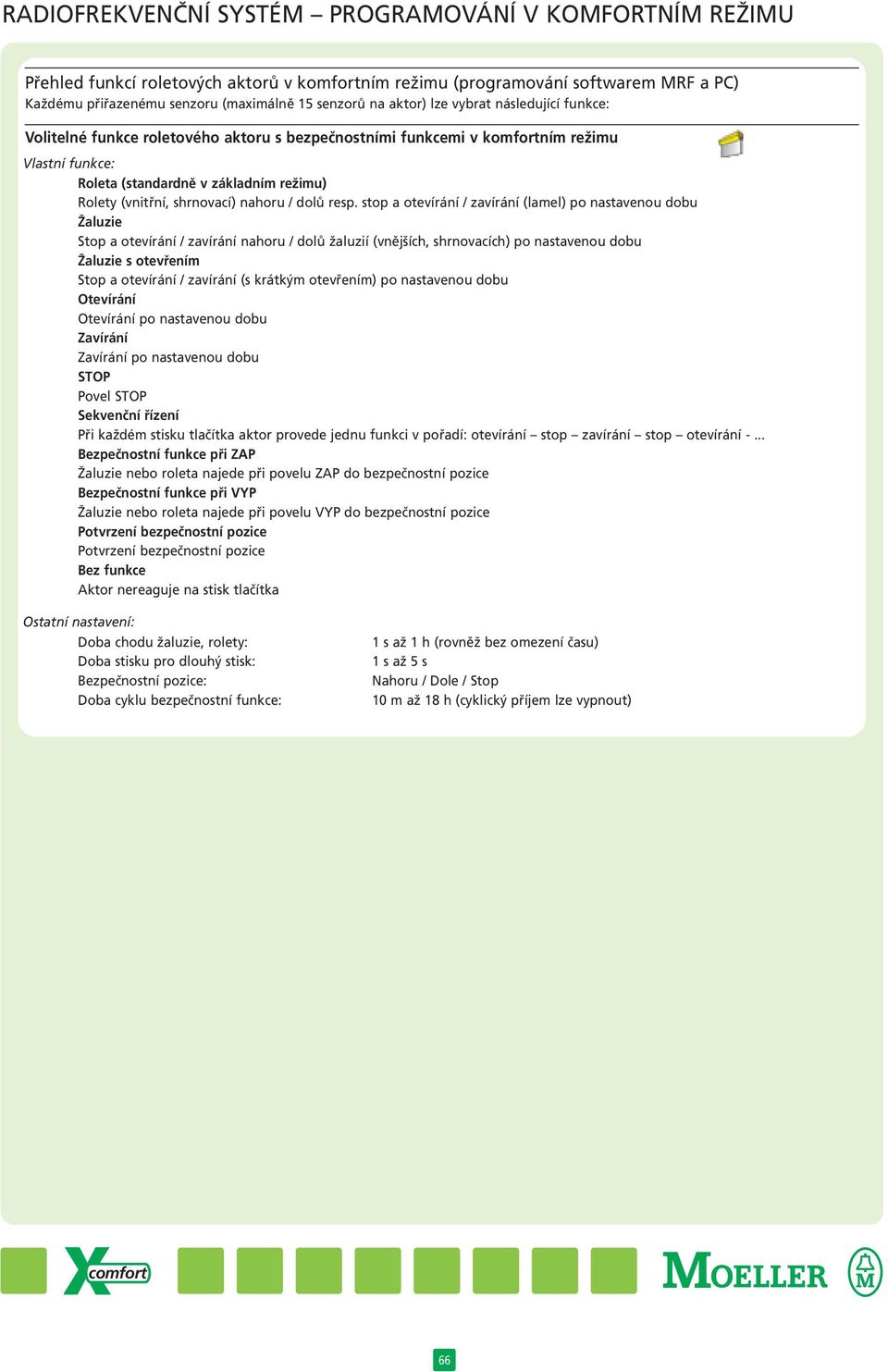 RADIOFREKVENČNÍ SYSTÉM – PROGRAMOVÁNÍ V KOMFORTNÍM REŽIMU

Přehled funkcí roletových aktorů v komfortním režimu (programování softwarem MRF a PC)
Každému přiřazenému senzoru (maximálně 15 senzorů na aktor) lze vybrat následující funkce:

Volitelné funkce roletového aktoru s bezpečnostními funkcemi v komfortním režimu

Vlastní funkce:
Roleta (standardně v základním režimu)
Rolety (vnitřní, shrnovací) nahoru / dolů resp. stop a otevírání / zavírání (lamel) po nastavenou dobu
Žaluzie
Stop a otevírání / zavírání nahoru / dolů žaluzií (vnějších, shrnovacích) po nastavenou dobu
Žaluzie s otevřením
Stop a otevírání / zavírání (s krátkým otevřením) po nastavenou dobu
Otevírání
Otevírání po nastavenou dobu
Zavírání
Zavírání po nastavenou dobu
STOP
Povel STOP
Sekvenční řízení
Při každém stisku tlačítka aktor provede jednu funkci v pořadí: otevírání – stop – zavírání – stop – otevírání - ...
Bezpečnostní funkce při ZAP
Žaluzie nebo roleta najede při povelu ZAP do bezpečnostní pozice
Bezpečnostní funkce při VYP
Žaluzie nebo roleta najede při povelu VYP do bezpečnostní pozice
Potvrzení bezpečnostní pozice
Potvrzení bezpečnostní pozice
Bez funkce
Aktor nereaguje na stisk tlačítka

Ostatní nastavení:
| | |
|---|---|
| Doba chodu žaluzie, rolety: | 1 s až 1 h (rovněž bez omezení času) |
| Doba stisku pro dlouhý stisk: | 1 s až 5 s |
| Bezpečnostní pozice: | Nahoru / Dole / Stop |
| Doba cyklu bezpečnostní funkce: | 10 m až 18 h (cyklický příjem lze vypnout) |

Xcomfort
MOELLER
M
66